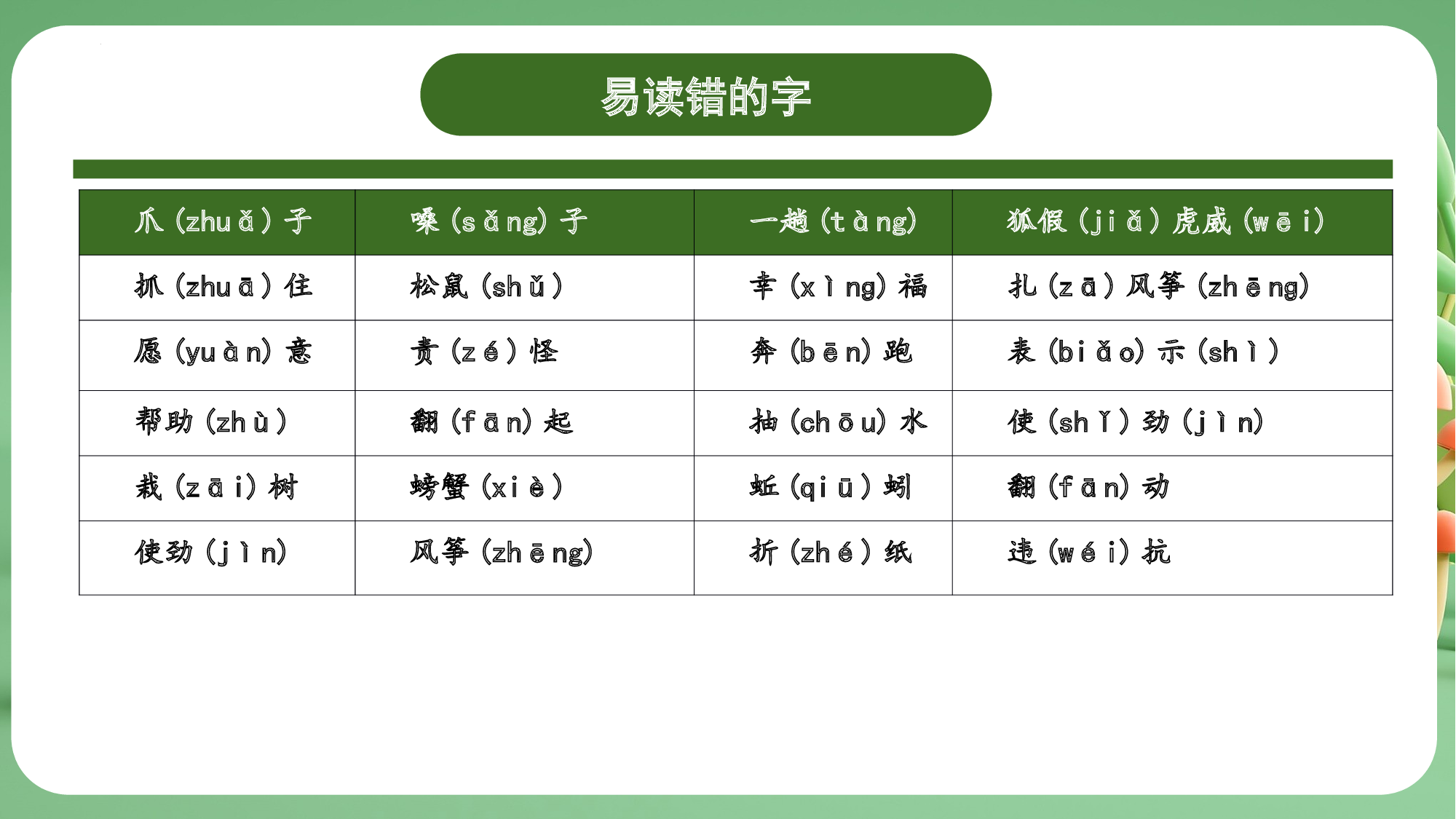 易读错的字

| 爪（zhuǎ）子 | 嗓（sǎng）子 | 一趟（tàng） | 狐假（jiǎ）虎威（wēi） |
|---|---|---|---|
| 抓（zhuā）住 | 松鼠（shǔ） | 幸（xìng）福 | 扎（zā）风筝（zhēng） |
| 愿（yuàn）意 | 责（zé）怪 | 奔（bēn）跑 | 表（biǎo）示（shì） |
| 帮助（zhù） | 翻（fān）起 | 抽（chōu）水 | 使（shǐ）劲（jìn） |
| 栽（zāi）树 | 螃蟹（xiè） | 蚯（qiū）蚓 | 翻（fān）动 |
| 使劲（jìn） | 风筝（zhēng） | 折（zhé）纸 | 违（wéi）抗 |